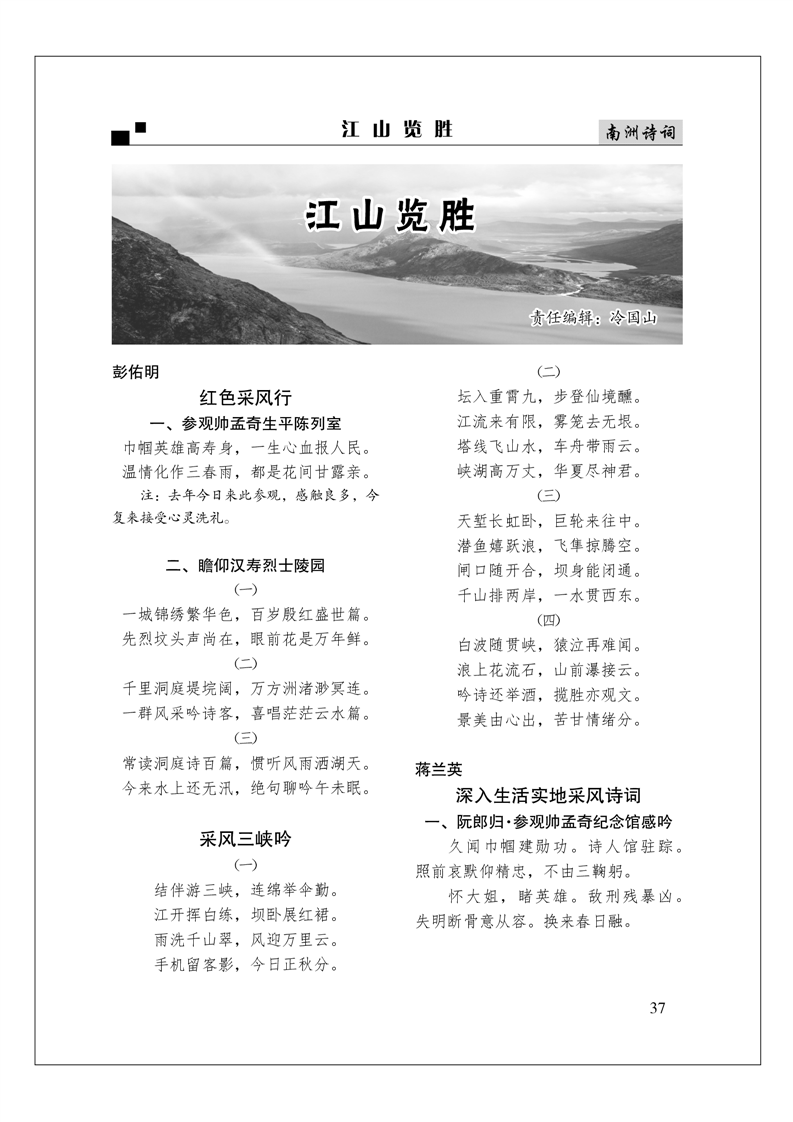 江山览胜

南洲诗词

江山览胜

责任编辑：冷国山

彭佑明

红色采风行

一、参观帅孟奇生平陈列室

巾帼英雄高寿身，一生心血报人民。
温情化作三春雨，都是花间甘露亲。

注：去年今日来此参观，感触良多，今复来接受心灵洗礼。

二、瞻仰汉寿烈士陵园

(一)

一城锦绣繁华色，百岁殷红盛世篇。
先烈坟头声尚在，眼前花是万年鲜。

(二)

千里洞庭堤垸阔，万方洲渚渺冥连。
一群风采吟诗客，喜唱茫茫云水篇。

(三)

常读洞庭诗百篇，惯听风雨洒湖天。
今来水上还无汛，绝句聊吟午未眠。

采风三峡吟

(一)

结伴游三峡，连绵举伞勤。
江开挥白练，坝卧展红裙。
雨洗千山翠，风迎万里云。
手机留客影，今日正秋分。

(二)

坛入重霄九，步登仙境醺。
江流来有限，雾笼去无垠。
塔线飞山水，车舟带雨云。
峡湖高万丈，华夏尽神君。

(三)

天堑长虹卧，巨轮来往中。
潜鱼嬉跃浪，飞隼掠腾空。
闸口随开合，坝身能闭通。
千山排两岸，一水贯西东。

(四)

白波随贯峡，猿泣再难闻。
浪上花流石，山前瀑接云。
吟诗还举酒，揽胜亦观文。
景美由心出，苦甘情绪分。

蒋兰英

深入生活实地采风诗词

一、阮郎归·参观帅孟奇纪念馆感吟

久闻巾帼建勋功。诗人馆驻踪。照前哀默仰精忠，不由三鞠躬。

怀大姐，睹英雄。敌刑残暴凶。失明断骨意从容。换来春日融。

37